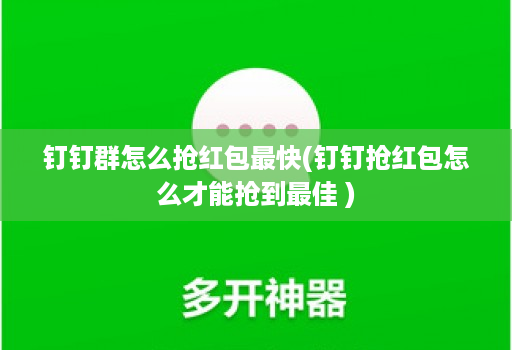 钉钉群怎么抢红包最快(钉钉抢红包怎么才能抢到最佳 )

多开神器